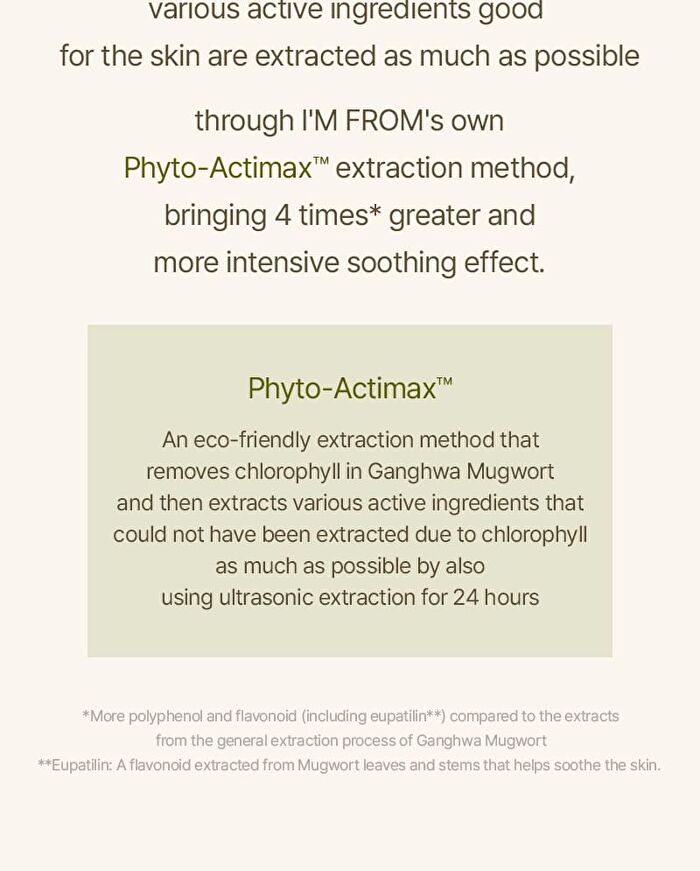 various active ingredients good for the skin are extracted as much as possible

through I'M FROM's own Phyto-Actimax™ extraction method, bringing 4 times* greater and more intensive soothing effect.

Phyto-Actimax™

An eco-friendly extraction method that removes chlorophyll in Ganghwa Mugwort and then extracts various active ingredients that could not have been extracted due to chlorophyll as much as possible by also using ultrasonic extraction for 24 hours

*More polyphenol and flavonoid (including eupatilin**) compared to the extracts from the general extraction process of Ganghwa Mugwort
**Eupatilin: A flavonoid extracted from Mugwort leaves and stems that helps soothe the skin.